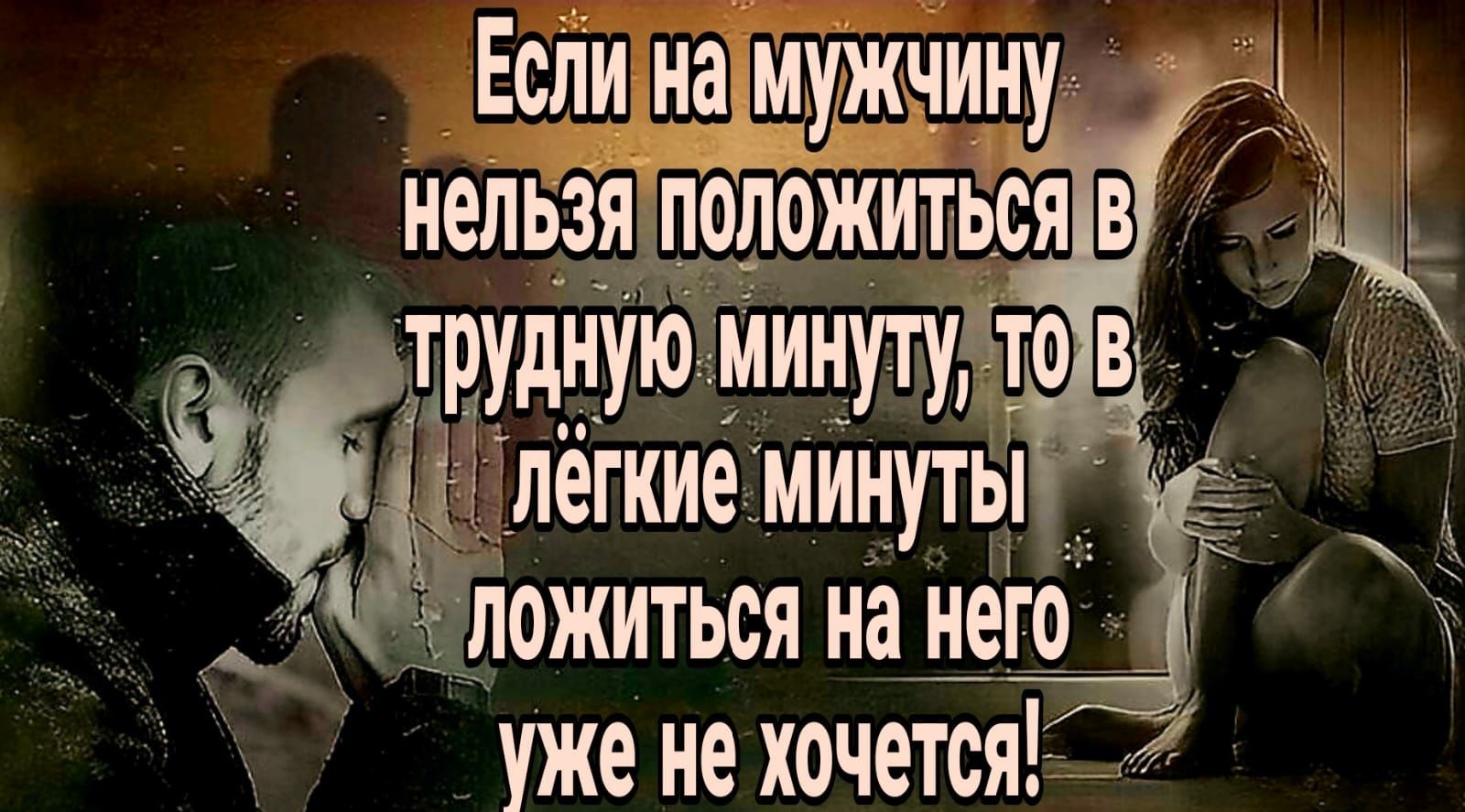 Если на мужчину нельзя положиться в трудную минуту, то в лёгкие минуты ложиться на него уже не хочется!